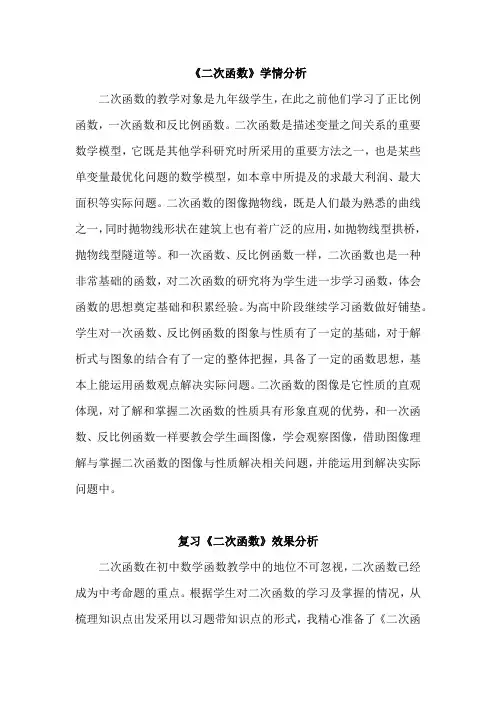 《二次函数》学情分析

二次函数的教学对象是九年级学生，在此之前他们学习了正比例函数，一次函数和反比例函数。二次函数是描述变量之间关系的重要数学模型，它既是其他学科研究时所采用的重要方法之一，也是某些单变量最优化问题的数学模型，如本章中所提及的求最大利润、最大面积等实际问题。二次函数的图像抛物线，既是人们最为熟悉的曲线之一，同时抛物线形状在建筑上也有着广泛的应用，如抛物线型拱桥，抛物线型隧道等。和一次函数、反比例函数一样，二次函数也是一种非常基础的函数，对二次函数的研究将为学生进一步学习函数，体会函数的思想奠定基础和积累经验。为高中阶段继续学习函数做好铺垫。学生对一次函数、反比例函数的图象与性质有了一定的基础，对于解析式与图象的结合有了一定的整体把握，具备了一定的函数思想，基本上能运用函数观点解决实际问题。二次函数的图像是它性质的直观体现，对了解和掌握二次函数的性质具有形象直观的优势，和一次函数、反比例函数一样要教会学生画图像，学会观察图像，借助图像理解与掌握二次函数的图像与性质解决相关问题，并能运用到解决实际问题中。

复习《二次函数》效果分析

二次函数在初中数学函数教学中的地位不可忽视，二次函数已经成为中考命题的重点。根据学生对二次函数的学习及掌握的情况，从梳理知识点出发采用以习题带知识点的形式，我精心准备了《二次函